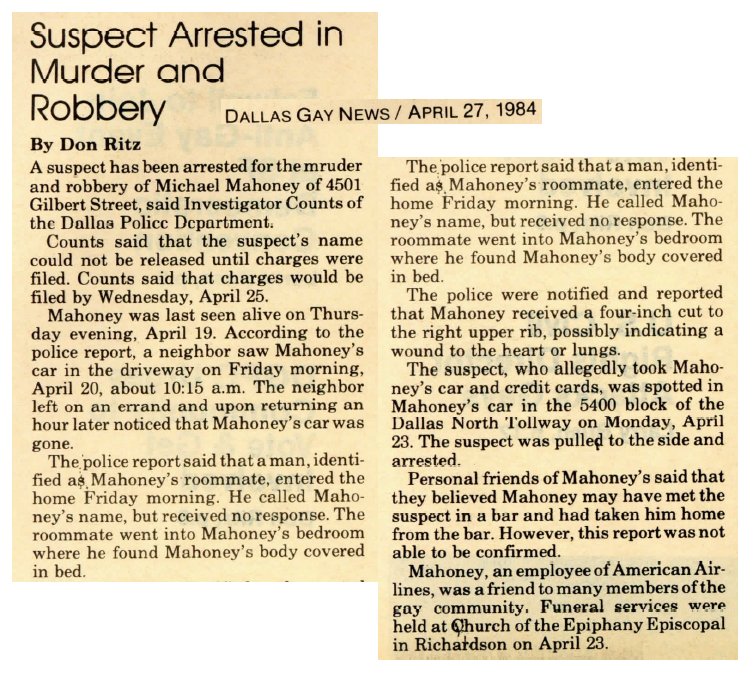 Suspect Arrested in Murder and Robbery

DALLAS GAY NEWS / APRIL 27, 1984

By Don Ritz

A suspect has been arrested for the mruder and robbery of Michael Mahoney of 4501 Gilbert Street, said Investigator Counts of the Dallas Police Department.

Counts said that the suspect's name could not be released until charges were filed. Counts said that charges would be filed by Wednesday, April 25.

Mahoney was last seen alive on Thursday evening, April 19. According to the police report, a neighbor saw Mahoney's car in the driveway on Friday morning, April 20, about 10:15 a.m. The neighbor left on an errand and upon returning an hour later noticed that Mahoney's car was gone.

The police report said that a man, identified as Mahoney's roommate, entered the home Friday morning. He called Mahoney's name, but received no response. The roommate went into Mahoney's bedroom where he found Mahoney's body covered in bed.

The police report said that a man, identified as Mahoney's roommate, entered the home Friday morning. He called Mahoney's name, but received no response. The roommate went into Mahoney's bedroom where he found Mahoney's body covered in bed.

The police were notified and reported that Mahoney received a four-inch cut to the right upper rib, possibly indicating a wound to the heart or lungs.

The suspect, who allegedly took Mahoney's car and credit cards, was spotted in Mahoney's car in the 5400 block of the Dallas North Tollway on Monday, April 23. The suspect was pulled to the side and arrested.

Personal friends of Mahoney's said that they believed Mahoney may have met the suspect in a bar and had taken him home from the bar. However, this report was not able to be confirmed.

Mahoney, an employee of American Airlines, was a friend to many members of the gay community. Funeral services were held at Church of the Epiphany Episcopal in Richardson on April 23.